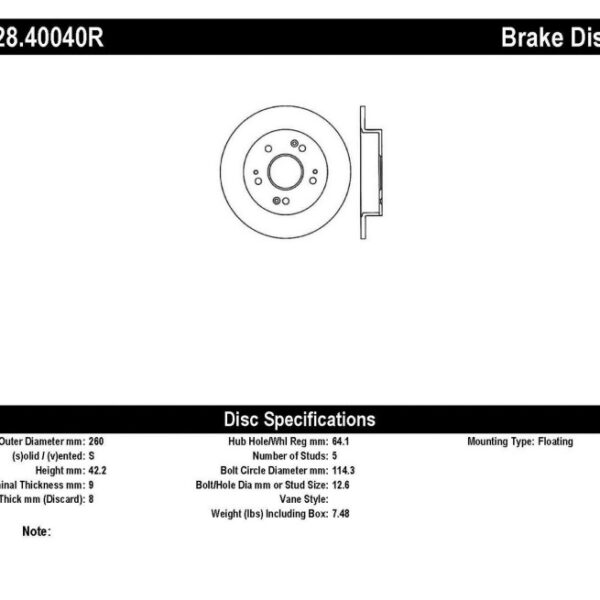 28.40040R

Brake Dis

Disc Specifications

Outer Diameter mm: 260
(s)olid / (v)ented: S
Height mm: 42.2
inal Thickness mm: 9
Thick mm (Discard): 8

Hub Hole/Whl Reg mm: 64.1
Number of Studs: 5
Bolt Circle Diameter mm: 114.3
Bolt/Hole Dia mm or Stud Size: 12.6
Vane Style:
Weight (lbs) Including Box: 7.48

Mounting Type: Floating

Note: